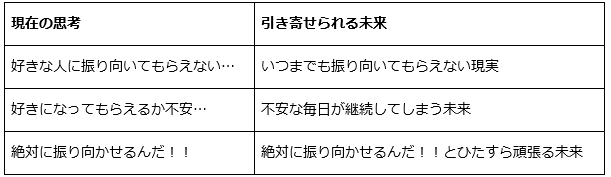 | 現在の思考 | 引き寄せられる未来 |
|---|---|
| 好きな人に振り向いてもらえない… | いつまでも振り向いてもらえない現実 |
| 好きになってもらえるか不安… | 不安な毎日が継続してしまう未来 |
| 絶対に振り向かせるんだ！！ | 絶対に振り向かせるんだ！！とひたすら頑張る未来 |